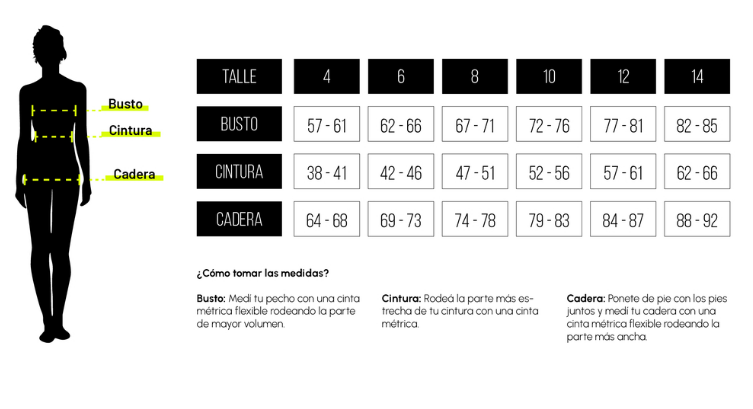 Busto
Cintura
Cadera

| TALLE | 4 | 6 | 8 | 10 | 12 | 14 |
|---|---|---|---|---|---|---|
| BUSTO | 57 - 61 | 62 - 66 | 67 - 71 | 72 - 76 | 77 - 81 | 82 - 85 |
| CINTURA | 38 - 41 | 42 - 46 | 47 - 51 | 52 - 56 | 57 - 61 | 62 - 66 |
| CADERA | 64 - 68 | 69 - 73 | 74 - 78 | 79 - 83 | 84 - 87 | 88 - 92 |

¿Cómo tomar las medidas?

Busto: Medí tu pecho con una cinta métrica flexible rodeando la parte de mayor volumen.

Cintura: Rodeá la parte más estrecha de tu cintura con una cinta métrica.

Cadera: Ponete de pie con los pies juntos y medí tu cadera con una cinta métrica flexible rodeando la parte más ancha.